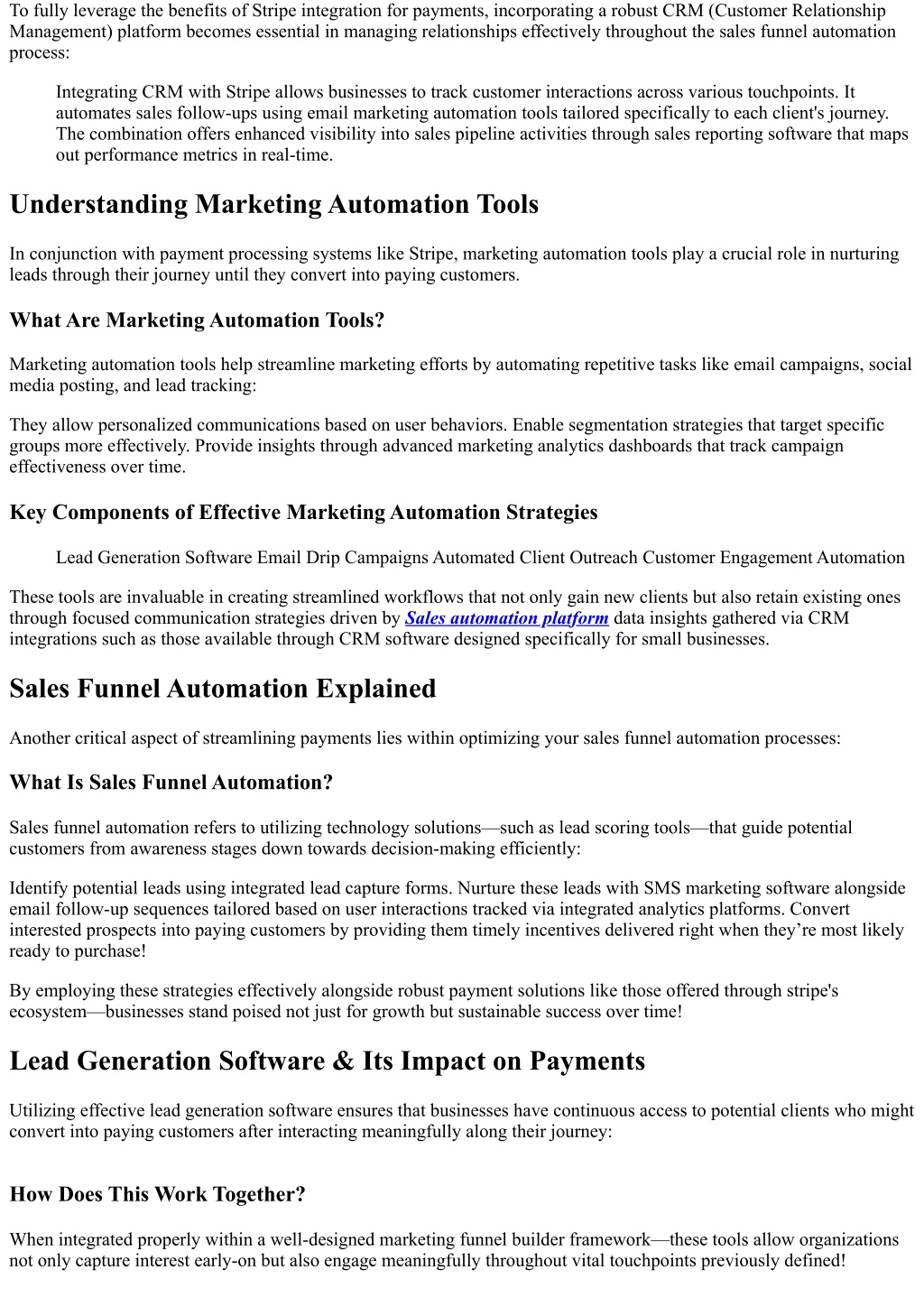 To fully leverage the benefits of Stripe integration for payments, incorporating a robust CRM (Customer Relationship Management) platform becomes essential in managing relationships effectively throughout the sales funnel automation process:

Integrating CRM with Stripe allows businesses to track customer interactions across various touchpoints. It automates sales follow-ups using email marketing automation tools tailored specifically to each client's journey. The combination offers enhanced visibility into sales pipeline activities through sales reporting software that maps out performance metrics in real-time.

Understanding Marketing Automation Tools

In conjunction with payment processing systems like Stripe, marketing automation tools play a crucial role in nurturing leads through their journey until they convert into paying customers.

What Are Marketing Automation Tools?

Marketing automation tools help streamline marketing efforts by automating repetitive tasks like email campaigns, social media posting, and lead tracking:

They allow personalized communications based on user behaviors. Enable segmentation strategies that target specific groups more effectively. Provide insights through advanced marketing analytics dashboards that track campaign effectiveness over time.

Key Components of Effective Marketing Automation Strategies

Lead Generation Software Email Drip Campaigns Automated Client Outreach Customer Engagement Automation

These tools are invaluable in creating streamlined workflows that not only gain new clients but also retain existing ones through focused communication strategies driven by Sales automation platform data insights gathered via CRM integrations such as those available through CRM software designed specifically for small businesses.

Sales Funnel Automation Explained

Another critical aspect of streamlining payments lies within optimizing your sales funnel automation processes:

What Is Sales Funnel Automation?

Sales funnel automation refers to utilizing technology solutions—such as lead scoring tools—that guide potential customers from awareness stages down towards decision-making efficiently:

Identify potential leads using integrated lead capture forms. Nurture these leads with SMS marketing software alongside email follow-up sequences tailored based on user interactions tracked via integrated analytics platforms. Convert interested prospects into paying customers by providing them timely incentives delivered right when they’re most likely ready to purchase!

By employing these strategies effectively alongside robust payment solutions like those offered through stripe's ecosystem—businesses stand poised not just for growth but sustainable success over time!

Lead Generation Software & Its Impact on Payments

Utilizing effective lead generation software ensures that businesses have continuous access to potential clients who might convert into paying customers after interacting meaningfully along their journey:

How Does This Work Together?

When integrated properly within a well-designed marketing funnel builder framework—these tools allow organizations not only capture interest early-on but also engage meaningfully throughout vital touchpoints previously defined!